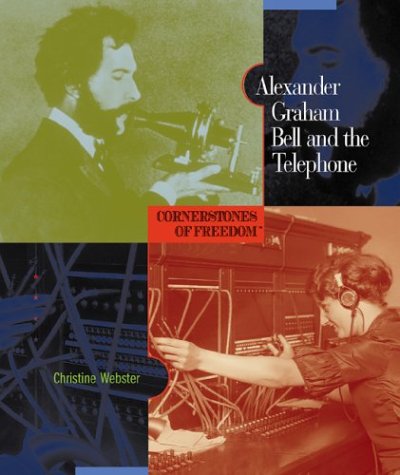 Alexander Graham Bell and the Telephone

CORNERSTONES OF FREEDOM™

Christine Webster